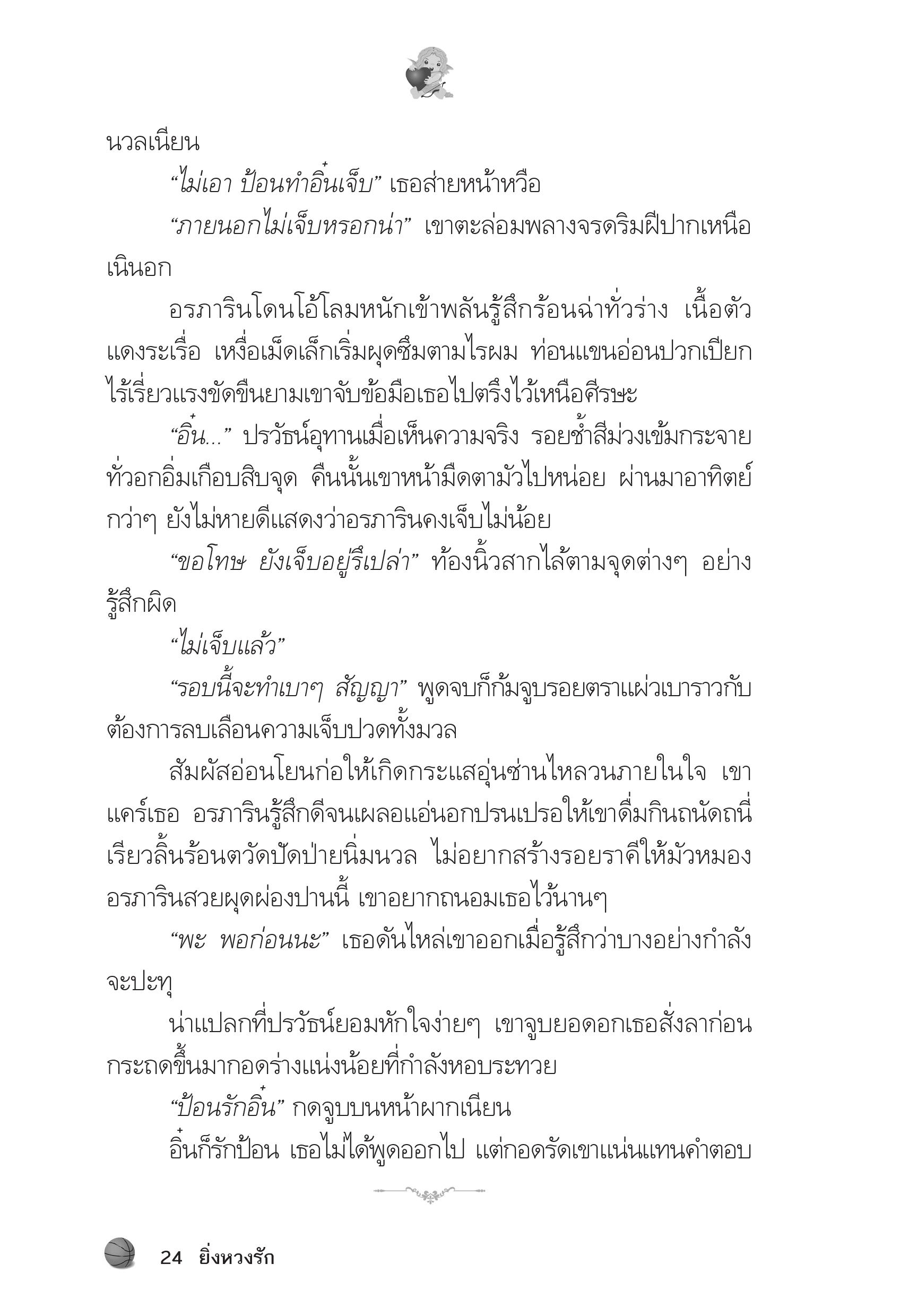 นวลเนียน

“ไม่เอา ป้อนทำอิ๋นเจ็บ” เธอส่ายหน้าหวือ

“ภายนอกไม่เจ็บหรอกน่า” เขาตะล่อมพลางจรดริมฝีปากเหนือเนินอก

อรภารินโดนโอ้โลมหนักเข้าพลันรู้สึกร้อนฉ่าทั่วร่าง เนื้อตัวแดงระเรื่อ เหงื่อเม็ดเล็กเริ่มผุดซึมตามไรผม ท่อนแขนอ่อนปวกเปียกไร้เรี่ยวแรงขัดขืนยามเขาจับข้อมือเธอไปตรึงไว้เหนือศีรษะ

“อิ๋น...” ปรวัธน์อุทานเมื่อเห็นความจริง รอยช้ำสีม่วงเข้มกระจายทั่วอกอิ่มเกือบสิบจุด คืนนั้นเขาหน้ามืดตามัวไปหน่อย ผ่านมาอาทิตย์กว่าๆ ยังไม่หายดีแสดงว่าอรภารินคงเจ็บไม่น้อย

“ขอโทษ ยังเจ็บอยู่รึเปล่า” ท้องนิ้วสากไล้ตามจุดต่างๆ อย่างรู้สึกผิด

“ไม่เจ็บแล้ว”

“รอบนี้จะทำเบาๆ สัญญา” พูดจบก็ก้มจูบรอยตราแผ่วเบาราวกับต้องการลบเลือนความเจ็บปวดทั้งมวล

สัมผัสอ่อนโยนก่อให้เกิดกระแสอุ่นซ่านไหลวนภายในใจ เขาแคร์เธอ อรภารินรู้สึกดีจนเผลอแอ่นอกปรนเปรอให้เขาดื่มกินถนัดถนี่ เรียวลิ้นร้อนตวัดปัดป่ายนิ่มนวล ไม่อยากสร้างรอยราคีให้มัวหมอง อรภารินสวยผุดผ่องปานนี้ เขาอยากถนอมเธอไว้นานๆ

“พะ พอก่อนนะ” เธอดันไหล่เขาออกเมื่อรู้สึกว่าบางอย่างกำลังจะปะทุ

น่าแปลกที่ปรวัธน์ยอมหักใจง่ายๆ เขาจูบยอดอกเธอสั่งลาก่อนกระถดขึ้นมากอดร่างแน่งน้อยที่กำลังหอบระทวย

“ป้อนรักอิ๋น” กดจูบบนหน้าผากเนียน

อิ๋นก็รักป้อน เธอไม่ได้พูดออกไป แต่กอดรัดเขาแน่นแทนคำตอบ

24 ยิ่งหวงรัก